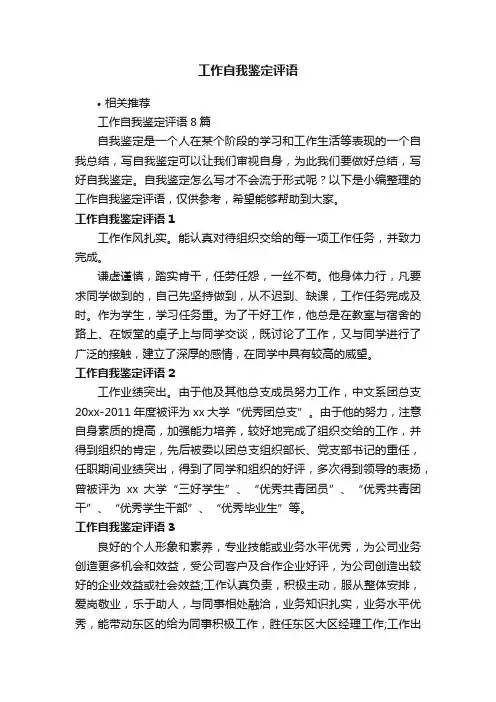 工作自我鉴定评语

• 相关推荐

工作自我鉴定评语 8 篇

自我鉴定是一个人在某个阶段的学习和工作生活等表现的一个自我总结，写自我鉴定可以让我们审视自身，为此我们要做好总结，写好自我鉴定。自我鉴定怎么写才不会流于形式呢？以下是小编整理的工作自我鉴定评语，仅供参考，希望能够帮助到大家。

工作自我鉴定评语 1

工作作风扎实。能认真对待组织交给的每一项工作任务，并致力完成。

谦虚谨慎，踏实肯干，任劳任怨，一丝不苟。他身体力行，凡要求同学做到的，自己先坚持做到，从不迟到、缺课，工作任务完成及时。作为学生，学习任务重。为了干好工作，他总是在教室与宿舍的路上、在饭堂的桌子上与同学交谈，既讨论了工作，又与同学进行了广泛的接触，建立了深厚的感情，在同学中具有较高的威望。

工作自我鉴定评语 2

工作业绩突出。由于他及其他总支成员努力工作，中文系团总支 20xx-2011 年度被评为 xx 大学“优秀团总支”。由于他的努力，注意自身素质的提高，加强能力培养，较好地完成了组织交给的工作，并得到组织的肯定，先后被委以团总支组织部长、党支部书记的重任，任职期间业绩突出，得到了同学和组织的好评，多次得到领导的表扬，曾被评为 xx 大学“三好学生”、“优秀共青团员”、“优秀共青团干”、“优秀学生干部”、“优秀毕业生”等。

工作自我鉴定评语 3

良好的个人形象和素养，专业技能或业务水平优秀，为公司业务创造更多机会和效益，受公司客户及合作企业好评，为公司创造出较好的企业效益或社会效益;工作认真负责，积极主动，服从整体安排，爱岗敬业，乐于助人，与同事相处融洽，业务知识扎实，业务水平优秀，能带动东区的给为同事积极工作，胜任东区大区经理工作;工作出